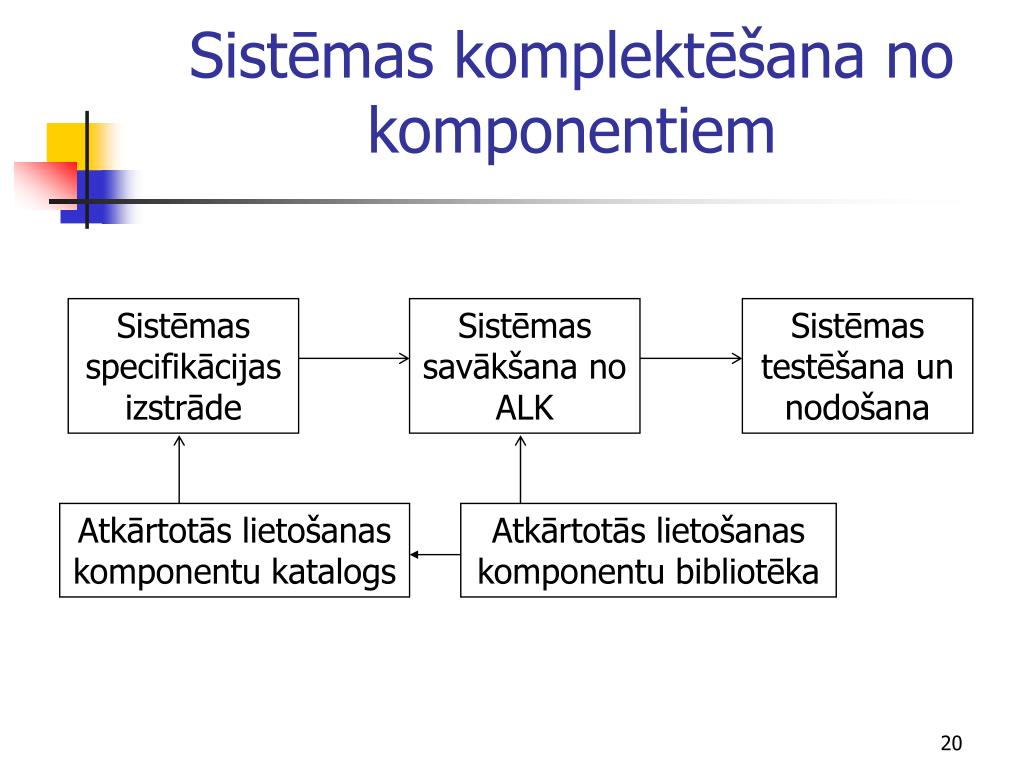 Sistēmas komplektēšana no komponentiem

Sistēmas specifikācijas izstrāde

Sistēmas savākšana no ALK

Sistēmas testēšana un nodošana

Atkārtotās lietošanas komponentu katalogs

Atkārtotās lietošanas komponentu bibliotēka

20